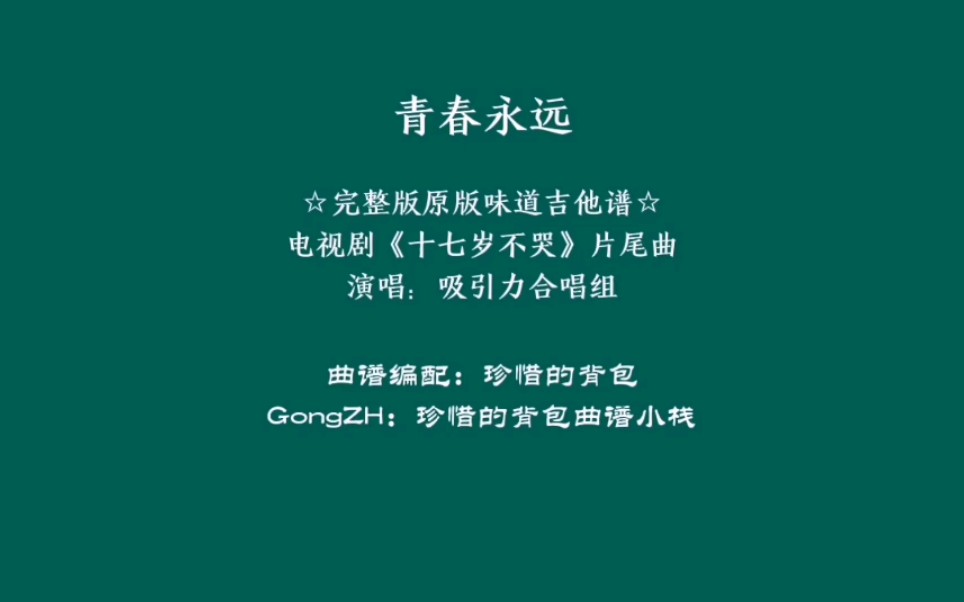 青春永远

☆完整版原版味道吉他谱☆
电视剧《十七岁不哭》片尾曲
演唱：吸引力合唱组

曲谱编配：珍惜的背包
GongZH：珍惜的背包曲谱小栈